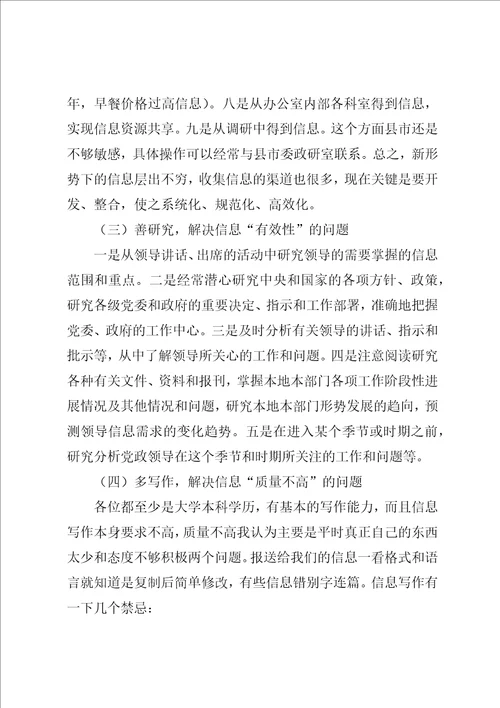 年，早餐价格过高信息）。八是从办公室内部各科室得到信息，实现信息资源共享。九是从调研中得到信息。这个方面县市还是不够敏感，具体操作可以经常与县市委政研室联系。总之，新形势下的信息层出不穷，收集信息的渠道也很多，现在关键是要开发、整合，使之系统化、规范化、高效化。

（三）善研究，解决信息“有效性”的问题

一是从领导讲话、出席的活动中研究领导的需要掌握的信息范围和重点。二是经常潜心研究中央和国家的各项方针、政策，研究各级党委和政府的重要决定、指示和工作部署，准确地把握党委、政府的工作中心。三是及时分析有关领导的讲话、指示和批示等，从中了解领导所关心的工作和问题。四是注意阅读研究各种有关文件、资料和报刊，掌握本地本部门各项工作阶段性进展情况及其他情况和问题，研究本地本部门形势发展的趋向，预测领导信息需求的变化趋势。五是在进入某个季节或时期之前，研究分析党政领导在这个季节和时期所关注的工作和问题等。

（四）多写作，解决信息“质量不高”的问题

各位都至少是大学本科学历，有基本的写作能力，而且信息写作本身要求不高，质量不高我认为主要是平时真正自己的东西太少和态度不够积极两个问题。报送给我们的信息一看格式和语言就知道是复制后简单修改，有些信息错别字连篇。信息写作有一下几个禁忌：